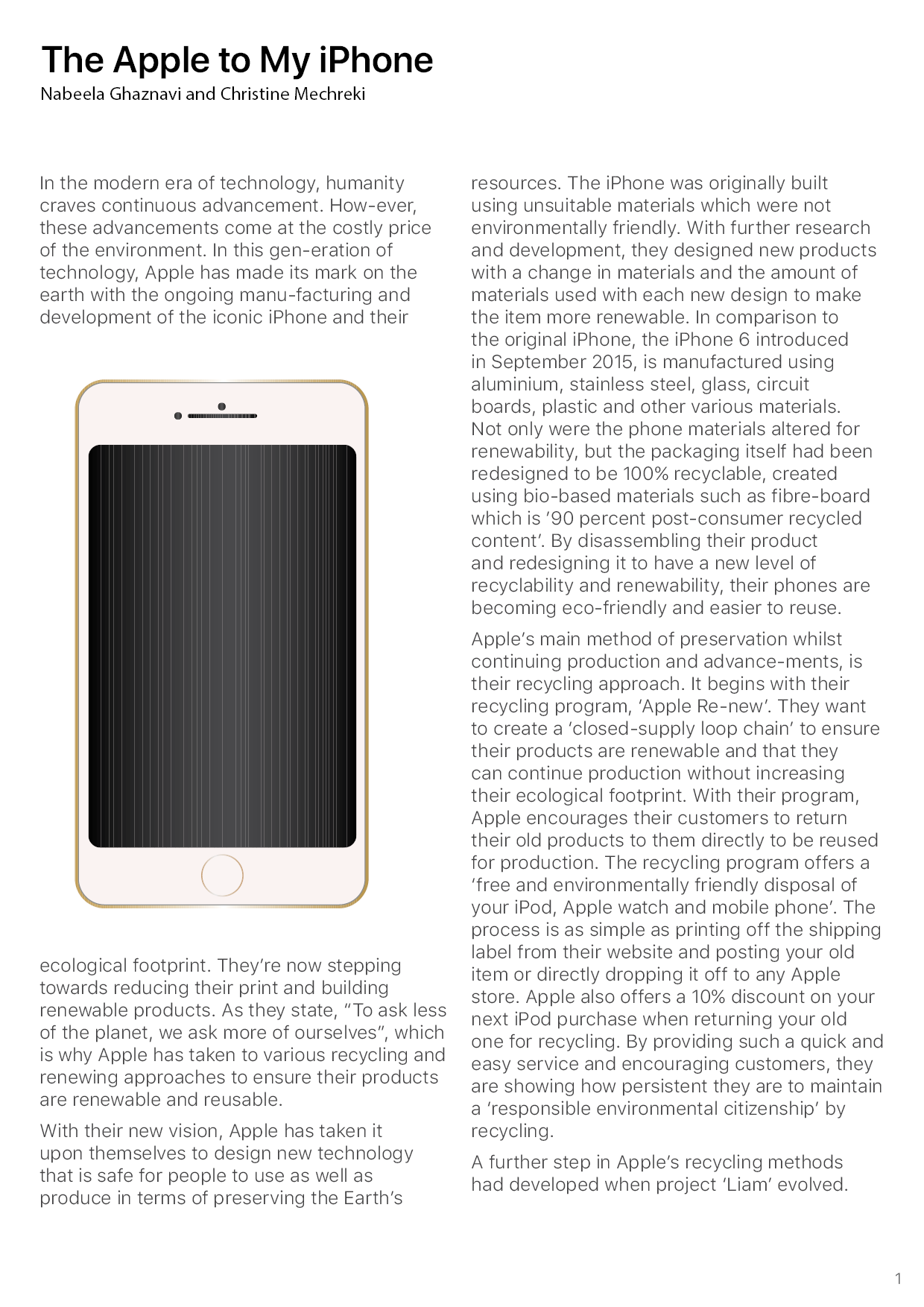 The Apple to My iPhone

Nabeela Ghaznavi and Christine Mechreki

In the modern era of technology, humanity craves continuous advancement. How-ever, these advancements come at the costly price of the environment. In this gen-eration of technology, Apple has made its mark on the earth with the ongoing manu-facturing and development of the iconic iPhone and their ecological footprint. They're now stepping towards reducing their print and building renewable products. As they state, "To ask less of the planet, we ask more of ourselves", which is why Apple has taken to various recycling and renewing approaches to ensure their products are renewable and reusable.

With their new vision, Apple has taken it upon themselves to design new technology that is safe for people to use as well as produce in terms of preserving the Earth's resources. The iPhone was originally built using unsuitable materials which were not environmentally friendly. With further research and development, they designed new products with a change in materials and the amount of materials used with each new design to make the item more renewable. In comparison to the original iPhone, the iPhone 6 introduced in September 2015, is manufactured using aluminium, stainless steel, glass, circuit boards, plastic and other various materials. Not only were the phone materials altered for renewability, but the packaging itself had been redesigned to be 100% recyclable, created using bio-based materials such as fibre-board which is '90 percent post-consumer recycled content'. By disassembling their product and redesigning it to have a new level of recyclability and renewability, their phones are becoming eco-friendly and easier to reuse.

Apple's main method of preservation whilst continuing production and advance-ments, is their recycling approach. It begins with their recycling program, 'Apple Re-new'. They want to create a 'closed-supply loop chain' to ensure their products are renewable and that they can continue production without increasing their ecological footprint. With their program, Apple encourages their customers to return their old products to them directly to be reused for production. The recycling program offers a 'free and environmentally friendly disposal of your iPod, Apple watch and mobile phone'. The process is as simple as printing off the shipping label from their website and posting your old item or directly dropping it off to any Apple store. Apple also offers a 10% discount on your next iPod purchase when returning your old one for recycling. By providing such a quick and easy service and encouraging customers, they are showing how persistent they are to maintain a 'responsible environmental citizenship' by recycling.

A further step in Apple's recycling methods had developed when project 'Liam' evolved.

1